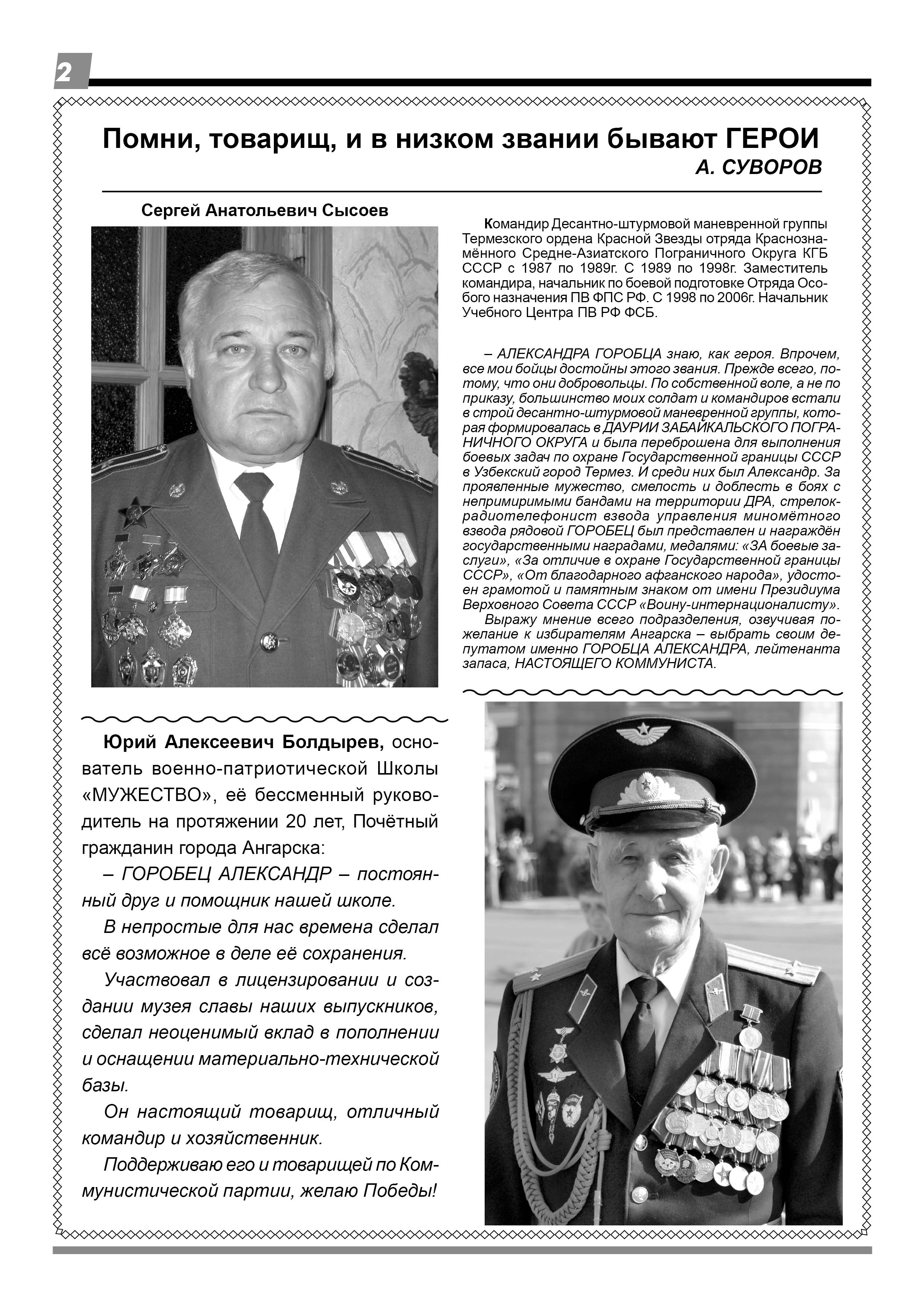 2

Помни, товарищ, и в низком звании бывают ГЕРОИ
А. СУВОРОВ

Сергей Анатольевич Сысоев

Командир Десантно-штурмовой маневренной группы Термезского ордена Красной Звезды отряда Краснознамённого Средне-Азиатского Пограничного Округа КГБ СССР с 1987 по 1989г. С 1989 по 1998г. Заместитель командира, начальник по боевой подготовке Отряда Особого назначения ПВ ФПС РФ. С 1998 по 2006г. Начальник Учебного Центра ПВ РФ ФСБ.

– АЛЕКСАНДРА ГОРОБЦА знаю, как героя. Впрочем, все мои бойцы достойны этого звания. Прежде всего, потому, что они добровольцы. По собственной воле, а не по приказу, большинство моих солдат и командиров встали в строй десантно-штурмовой маневренной группы, которая формировалась в ДАУРИИ ЗАБАЙКАЛЬСКОГО ПОГРАНИЧНОГО ОКРУГА и была переброшена для выполнения боевых задач по охране Государственной границы СССР в Узбекский город Термез. И среди них был Александр. За проявленные мужество, смелость и доблесть в боях с непримиримыми бандами на территории ДРА, стрелок-радиотелефонист взвода управления миномётного взвода рядовой ГОРОБЕЦ был представлен и награждён государственными наградами, медалями: «ЗА боевые заслуги», «За отличие в охране Государственной границы СССР», «От благодарного афганского народа», удостоен грамотой и памятным знаком от имени Президиума Верховного Совета СССР «Воину-интернационалисту».

Выражу мнение всего подразделения, озвучивая пожелание к избирателям Ангарска – выбрать своим депутатом именно ГОРОБЦА АЛЕКСАНДРА, лейтенанта запаса, НАСТОЯЩЕГО КОММУНИСТА.

Юрий Алексеевич Болдырев, основатель военно-патриотической Школы «МУЖЕСТВО», её бессменный руководитель на протяжении 20 лет, Почётный гражданин города Ангарска:

– ГОРОБЕЦ АЛЕКСАНДР – постоянный друг и помощник нашей школе.

В непростые для нас времена сделал всё возможное в деле её сохранения.

Участвовал в лицензировании и создании музея славы наших выпускников, сделал неоценимый вклад в пополнении и оснащении материально-технической базы.

Он настоящий товарищ, отличный командир и хозяйственник.

Поддерживаю его и товарищей по Коммунистической партии, желаю Победы!